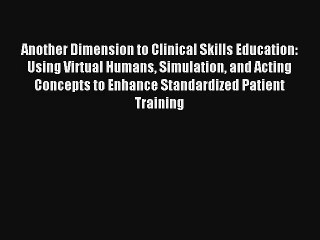 Another Dimension to Clinical Skills Education: Using Virtual Humans, Simulation, and Acting Concepts to Enhance Standardized Patient Training